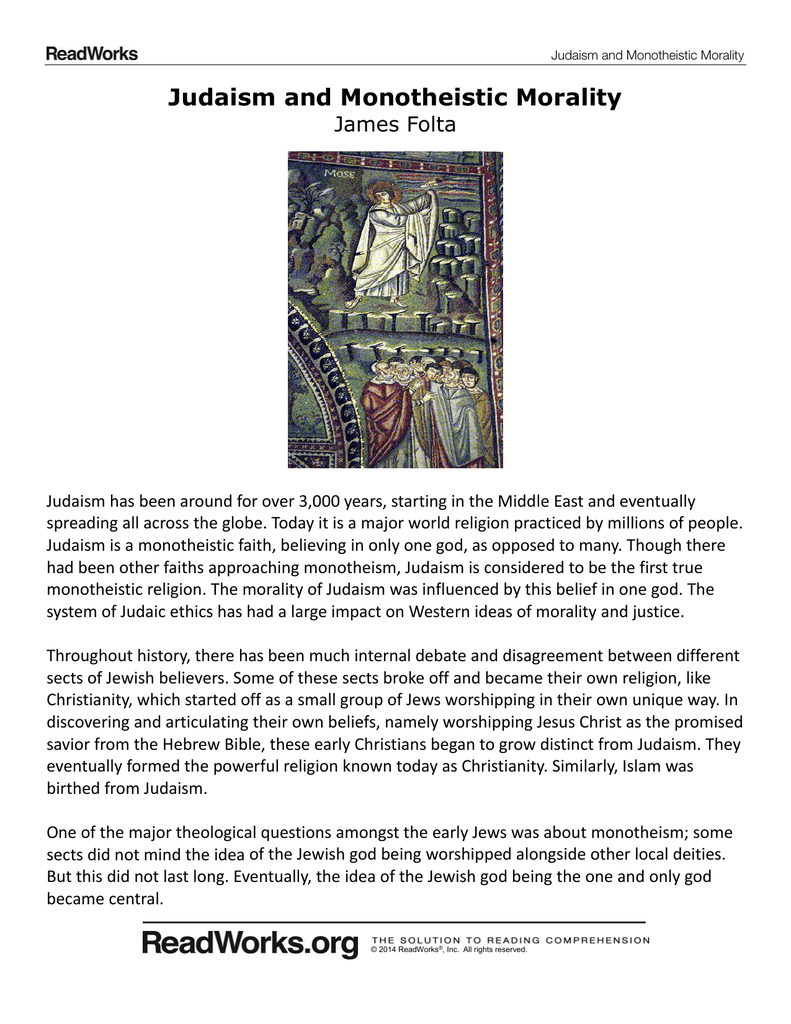 ReadWorks

Judaism and Monotheistic Morality

Judaism and Monotheistic Morality
James Folta

MOSE

Judaism has been around for over 3,000 years, starting in the Middle East and eventually spreading all across the globe. Today it is a major world religion practiced by millions of people. Judaism is a monotheistic faith, believing in only one god, as opposed to many. Though there had been other faiths approaching monotheism, Judaism is considered to be the first true monotheistic religion. The morality of Judaism was influenced by this belief in one god. The system of Judaic ethics has had a large impact on Western ideas of morality and justice.

Throughout history, there has been much internal debate and disagreement between different sects of Jewish believers. Some of these sects broke off and became their own religion, like Christianity, which started off as a small group of Jews worshipping in their own unique way. In discovering and articulating their own beliefs, namely worshipping Jesus Christ as the promised savior from the Hebrew Bible, these early Christians began to grow distinct from Judaism. They eventually formed the powerful religion known today as Christianity. Similarly, Islam was birthed from Judaism.

One of the major theological questions amongst the early Jews was about monotheism; some sects did not mind the idea of the Jewish god being worshipped alongside other local deities. But this did not last long. Eventually, the idea of the Jewish god being the one and only god became central.

ReadWorks.org THE SOLUTION TO READING COMPREHENSION
© 2014 ReadWorks®, Inc. All rights reserved.